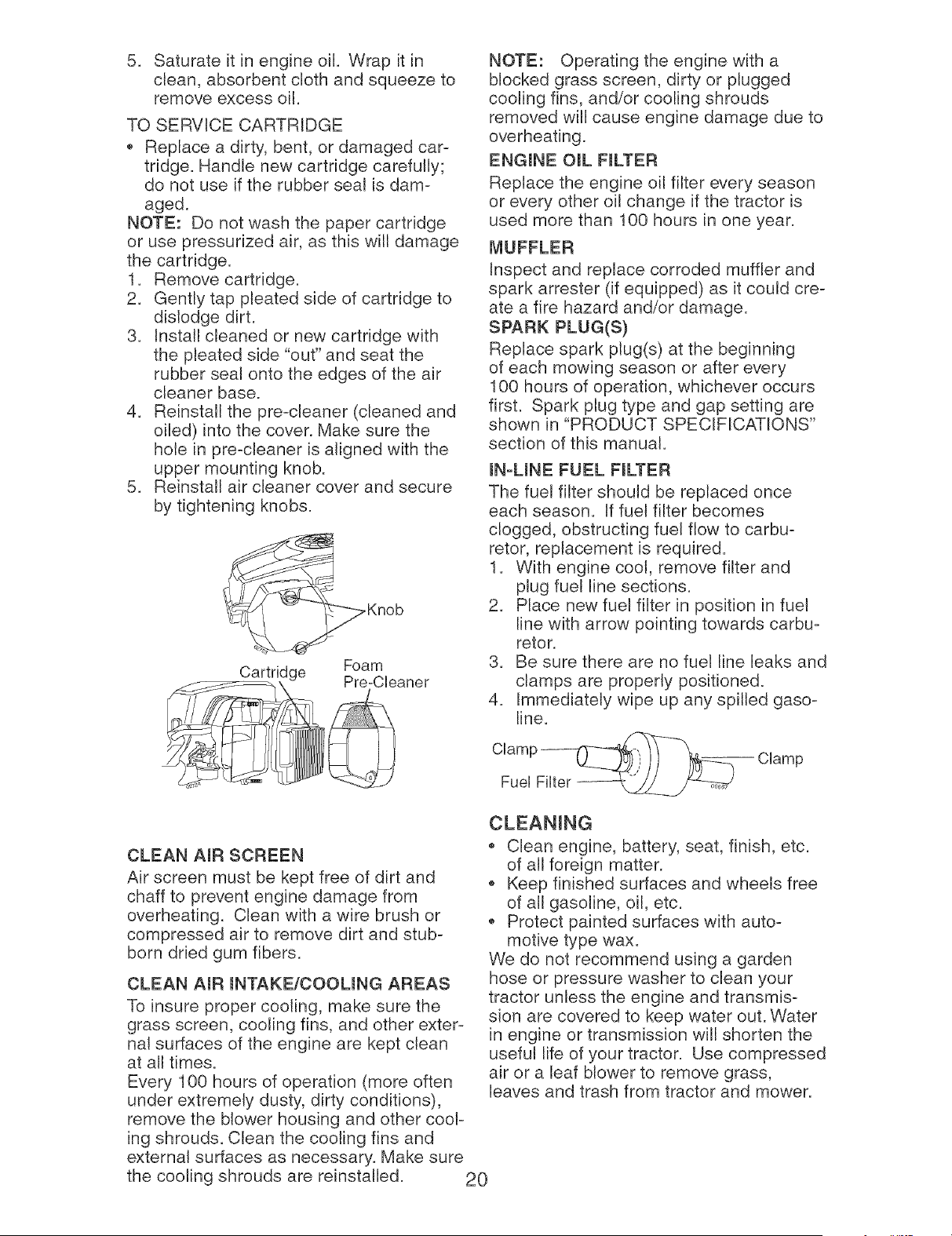 5. Saturate it in engine oil. Wrap it in clean, absorbent cloth and squeeze to remove excess oil.

TO SERVICE CARTRIDGE

• Replace a dirty, bent, or damaged cartridge. Handle new cartridge carefully; do not use if the rubber seal is damaged.

NOTE: Do not wash the paper cartridge or use pressurized air, as this will damage the cartridge.

1. Remove cartridge.
2. Gently tap pleated side of cartridge to dislodge dirt.
3. Install cleaned or new cartridge with the pleated side "out" and seat the rubber seal onto the edges of the air cleaner base.
4. Reinstall the pre-cleaner (cleaned and oiled) into the cover. Make sure the hole in pre-cleaner is aligned with the upper mounting knob.
5. Reinstall air cleaner cover and secure by tightening knobs.

Knob

Cartridge

Foam Pre-Cleaner

CLEAN AIR SCREEN

Air screen must be kept free of dirt and chaff to prevent engine damage from overheating. Clean with a wire brush or compressed air to remove dirt and stubborn dried gum fibers.

CLEAN AIR INTAKE/COOLING AREAS

To insure proper cooling, make sure the grass screen, cooling fins, and other external surfaces of the engine are kept clean at all times.

Every 100 hours of operation (more often under extremely dusty, dirty conditions), remove the blower housing and other cooling shrouds. Clean the cooling fins and external surfaces as necessary. Make sure the cooling shrouds are reinstalled.

NOTE: Operating the engine with a blocked grass screen, dirty or plugged cooling fins, and/or cooling shrouds removed will cause engine damage due to overheating.

ENGINE OIL FILTER

Replace the engine oil filter every season or every other oil change if the tractor is used more than 100 hours in one year.

MUFFLER

Inspect and replace corroded muffler and spark arrester (if equipped) as it could create a fire hazard and/or damage.

SPARK PLUG(S)

Replace spark plug(s) at the beginning of each mowing season or after every 100 hours of operation, whichever occurs first. Spark plug type and gap setting are shown in "PRODUCT SPECIFICATIONS" section of this manual.

IN-LINE FUEL FILTER

The fuel filter should be replaced once each season. If fuel filter becomes clogged, obstructing fuel flow to carburetor, replacement is required.

1. With engine cool, remove filter and plug fuel line sections.
2. Place new fuel filter in position in fuel line with arrow pointing towards carburetor.
3. Be sure there are no fuel line leaks and clamps are properly positioned.
4. Immediately wipe up any spilled gasoline.

Clamp

Clamp

Fuel Filter

CLEANING

• Clean engine, battery, seat, finish, etc. of all foreign matter.
• Keep finished surfaces and wheels free of all gasoline, oil, etc.
• Protect painted surfaces with automotive type wax.

We do not recommend using a garden hose or pressure washer to clean your tractor unless the engine and transmission are covered to keep water out. Water in engine or transmission will shorten the useful life of your tractor. Use compressed air or a leaf blower to remove grass, leaves and trash from tractor and mower.

20